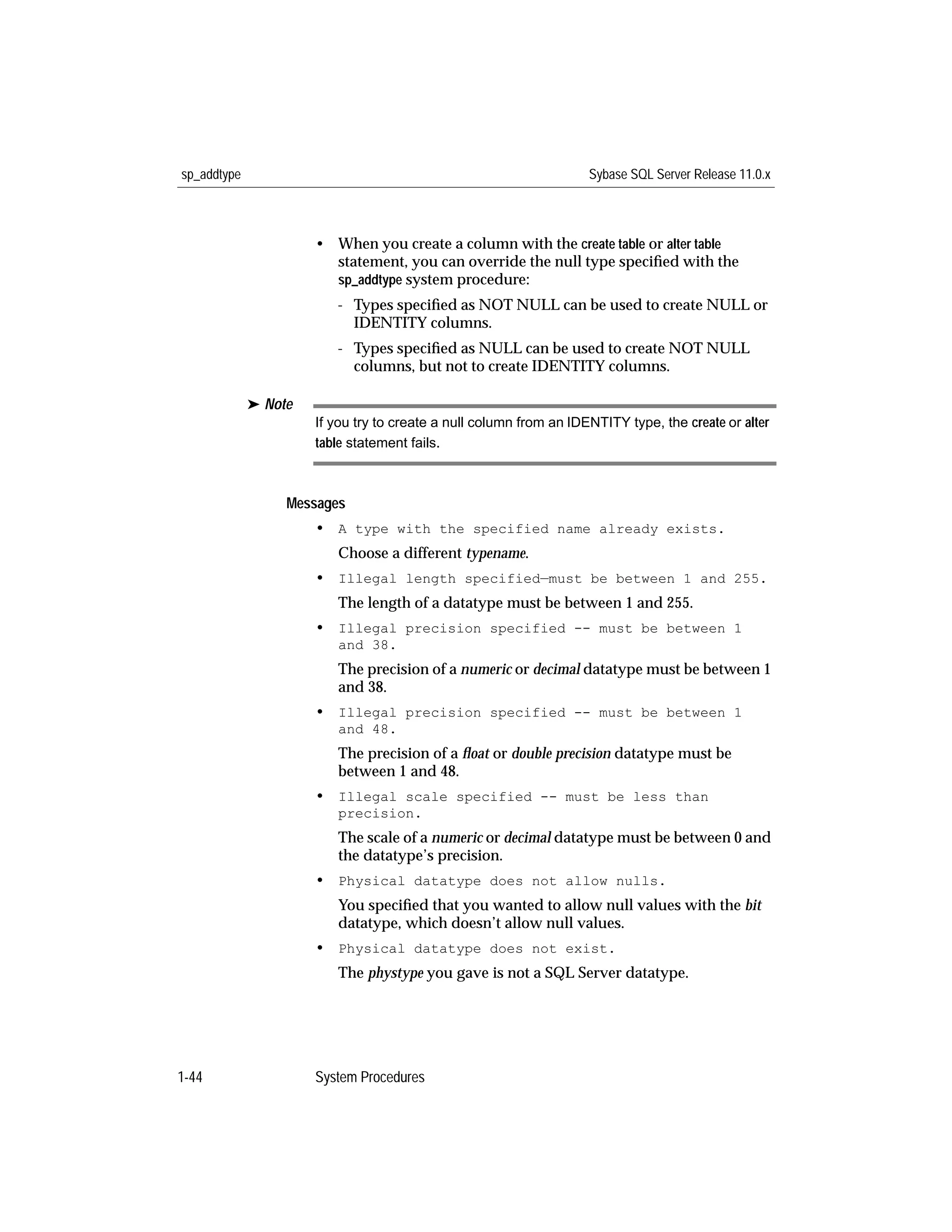 sp_addtype

Sybase SQL Server Release 11.0.x

• When you create a column with the create table or alter table statement, you can override the null type specified with the sp_addtype system procedure:

- Types specified as NOT NULL can be used to create NULL or IDENTITY columns.

- Types specified as NULL can be used to create NOT NULL columns, but not to create IDENTITY columns.

➤ Note

If you try to create a null column from an IDENTITY type, the create or alter table statement fails.

Messages

• A type with the specified name already exists.

Choose a different typename.

• Illegal length specified—must be between 1 and 255.

The length of a datatype must be between 1 and 255.

• Illegal precision specified -- must be between 1 and 38.

The precision of a numeric or decimal datatype must be between 1 and 38.

• Illegal precision specified -- must be between 1 and 48.

The precision of a float or double precision datatype must be between 1 and 48.

• Illegal scale specified -- must be less than precision.

The scale of a numeric or decimal datatype must be between 0 and the datatype's precision.

• Physical datatype does not allow nulls.

You specified that you wanted to allow null values with the bit datatype, which doesn't allow null values.

• Physical datatype does not exist.

The phystype you gave is not a SQL Server datatype.

1-44

System Procedures